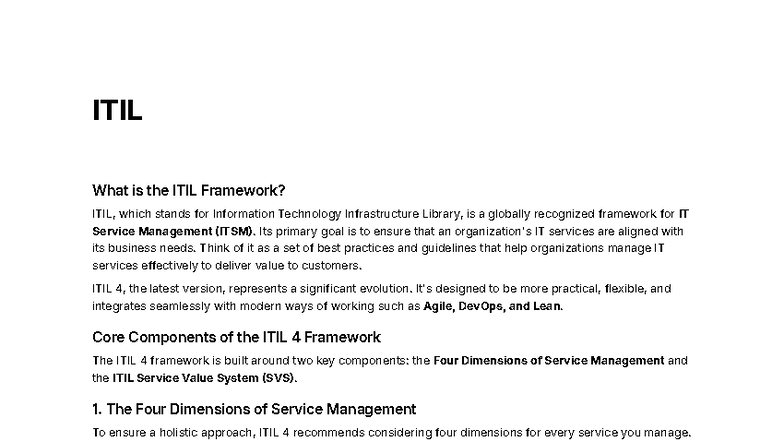 ITIL

What is the ITIL Framework?

ITIL, which stands for Information Technology Infrastructure Library, is a globally recognized framework for IT Service Management (ITSM). Its primary goal is to ensure that an organization's IT services are aligned with its business needs. Think of it as a set of best practices and guidelines that help organizations manage IT services effectively to deliver value to customers.

ITIL 4, the latest version, represents a significant evolution. It's designed to be more practical, flexible, and integrates seamlessly with modern ways of working such as Agile, DevOps, and Lean.

Core Components of the ITIL 4 Framework

The ITIL 4 framework is built around two key components: the Four Dimensions of Service Management and the ITIL Service Value System (SVS).

1. The Four Dimensions of Service Management

To ensure a holistic approach, ITIL 4 recommends considering four dimensions for every service you manage.